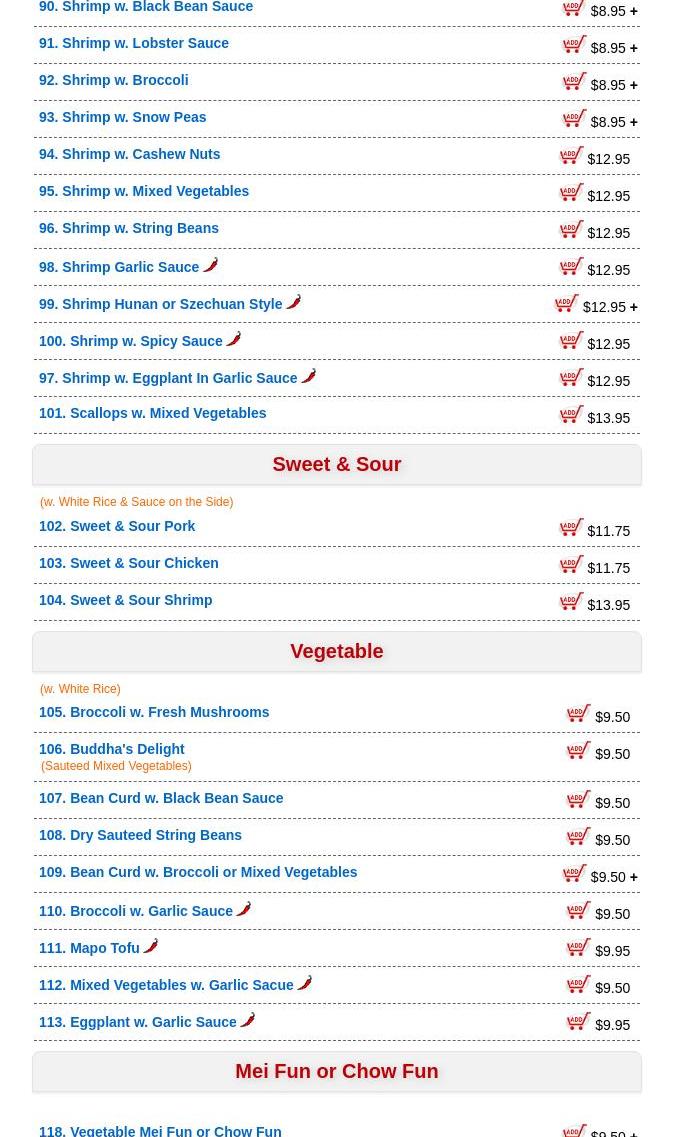 90. Shrimp w. Black Bean Sauce $8.95 +

91. Shrimp w. Lobster Sauce $8.95 +

92. Shrimp w. Broccoli $8.95 +

93. Shrimp w. Snow Peas $8.95 +

94. Shrimp w. Cashew Nuts $12.95

95. Shrimp w. Mixed Vegetables $12.95

96. Shrimp w. String Beans $12.95

98. Shrimp Garlic Sauce $12.95

99. Shrimp Hunan or Szechuan Style $12.95 +

100. Shrimp w. Spicy Sauce $12.95

97. Shrimp w. Eggplant In Garlic Sauce $12.95

101. Scallops w. Mixed Vegetables $13.95

Sweet & Sour

(w. White Rice & Sauce on the Side)

102. Sweet & Sour Pork $11.75

103. Sweet & Sour Chicken $11.75

104. Sweet & Sour Shrimp $13.95

Vegetable

(w. White Rice)

105. Broccoli w. Fresh Mushrooms $9.50

106. Buddha's Delight (Sauteed Mixed Vegetables) $9.50

107. Bean Curd w. Black Bean Sauce $9.50

108. Dry Sauteed String Beans $9.50

109. Bean Curd w. Broccoli or Mixed Vegetables $9.50 +

110. Broccoli w. Garlic Sauce $9.50

111. Mapo Tofu $9.95

112. Mixed Vegetables w. Garlic Sacue $9.50

113. Eggplant w. Garlic Sauce $9.95

Mei Fun or Chow Fun

118. Vegetable Mei Fun or Chow Fun $9.50 +